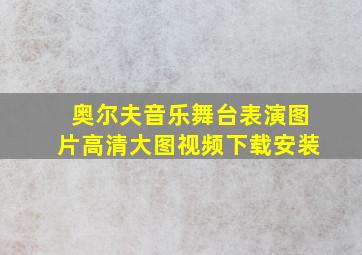 奥尔夫音乐舞台表演图片高清大图视频下载安装